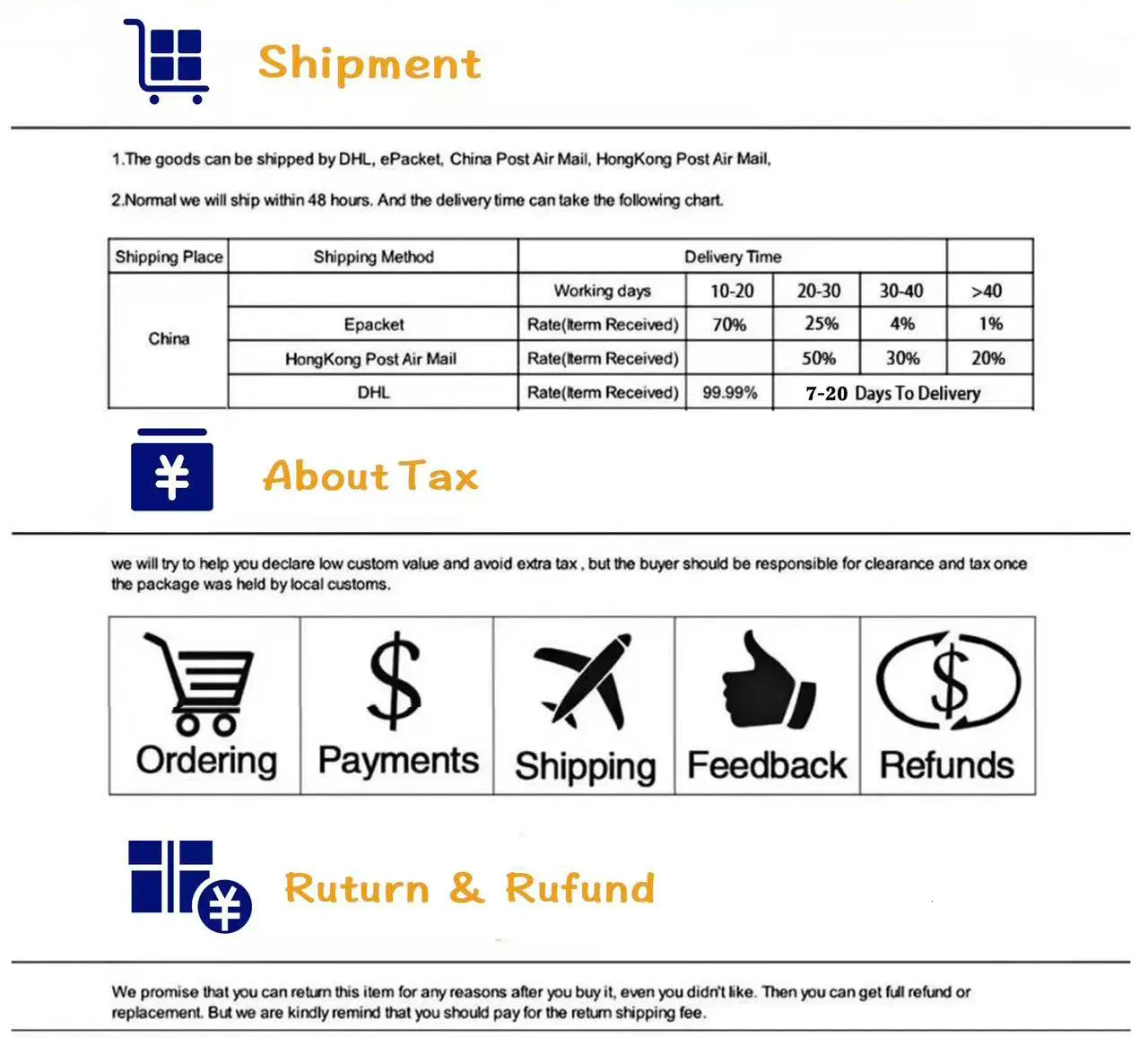 Shipment

1.The goods can be shipped by DHL, ePacket, China Post Air Mail, HongKong Post Air Mail,

2.Normal we will ship within 48 hours. And the delivery time can take the following chart.

| Shipping Place | Shipping Method | Delivery Time | | | | |
|---|---|---|---|---|---|---|
| China | | Working days | 10-20 | 20-30 | 30-40 | >40 |
| | Epacket | Rate(Iterm Received) | 70% | 25% | 4% | 1% |
| | HongKong Post Air Mail | Rate(Iterm Received) | | 50% | 30% | 20% |
| | DHL | Rate(Iterm Received) | 99.99% | 7-20 Days To Delivery | | |

About Tax

we will try to help you declare low custom value and avoid extra tax , but the buyer should be responsible for clearance and tax once the package was held by local customs.

Ordering

Payments

Shipping

Feedback

Refunds

Ruturn & Rufund

We promise that you can return this item for any reasons after you buy it, even you didn't like. Then you can get full refund or replacement. But we are kindly remind that you should pay for the return shipping fee.